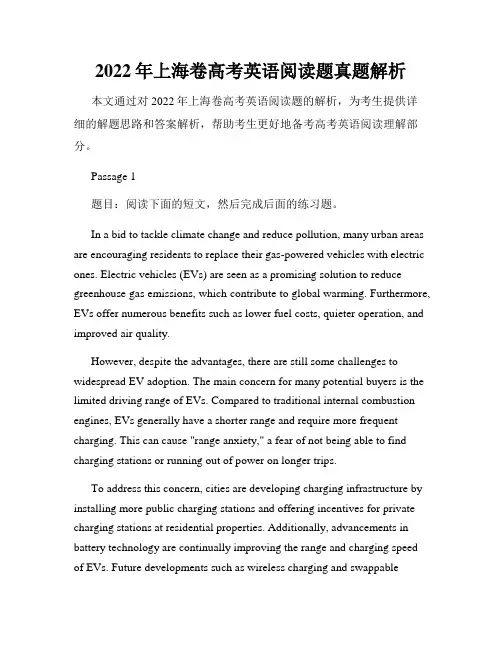 2022 年上海卷高考英语阅读题真题解析

本文通过对 2022 年上海卷高考英语阅读题的解析，为考生提供详细的解题思路和答案解析，帮助考生更好地备考高考英语阅读理解部分。

Passage 1

题目：阅读下面的短文，然后完成后面的练习题。

In a bid to tackle climate change and reduce pollution, many urban areas are encouraging residents to replace their gas-powered vehicles with electric ones. Electric vehicles (EVs) are seen as a promising solution to reduce greenhouse gas emissions, which contribute to global warming. Furthermore, EVs offer numerous benefits such as lower fuel costs, quieter operation, and improved air quality.

However, despite the advantages, there are still some challenges to widespread EV adoption. The main concern for many potential buyers is the limited driving range of EVs. Compared to traditional internal combustion engines, EVs generally have a shorter range and require more frequent charging. This can cause "range anxiety," a fear of not being able to find charging stations or running out of power on longer trips.

To address this concern, cities are developing charging infrastructure by installing more public charging stations and offering incentives for private charging stations at residential properties. Additionally, advancements in battery technology are continually improving the range and charging speed of EVs. Future developments such as wireless charging and swappable